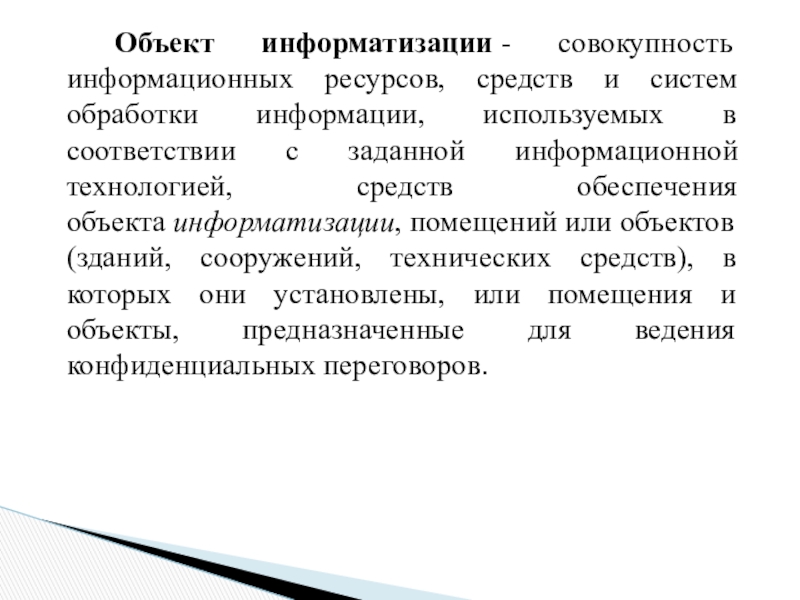 Объект информатизации - совокупность информационных ресурсов, средств и систем обработки информации, используемых в соответствии с заданной информационной технологией, средств обеспечения объекта информатизации, помещений или объектов (зданий, сооружений, технических средств), в которых они установлены, или помещения и объекты, предназначенные для ведения конфиденциальных переговоров.